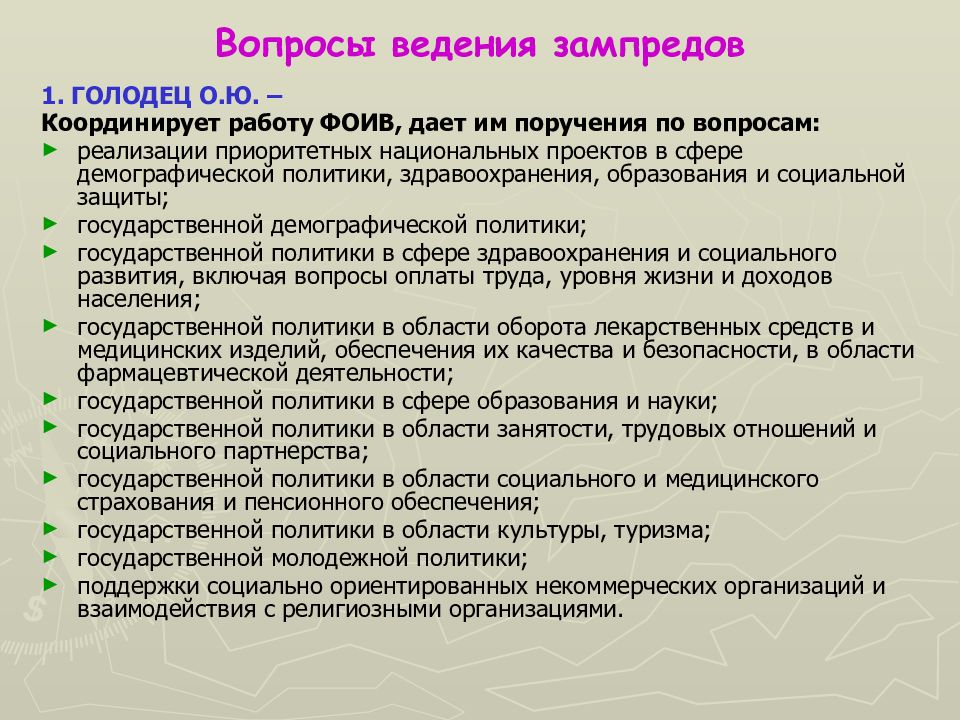 Вопросы ведения зампредов

1. ГОЛОДЕЦ О.Ю. –
Координирует работу ФОИВ, дает им поручения по вопросам:

► реализации приоритетных национальных проектов в сфере демографической политики, здравоохранения, образования и социальной защиты;
► государственной демографической политики;
► государственной политики в сфере здравоохранения и социального развития, включая вопросы оплаты труда, уровня жизни и доходов населения;
► государственной политики в области оборота лекарственных средств и медицинских изделий, обеспечения их качества и безопасности, в области фармацевтической деятельности;
► государственной политики в сфере образования и науки;
► государственной политики в области занятости, трудовых отношений и социального партнерства;
► государственной политики в области социального и медицинского страхования и пенсионного обеспечения;
► государственной политики в области культуры, туризма;
► государственной молодежной политики;
► поддержки социально ориентированных некоммерческих организаций и взаимодействия с религиозными организациями.